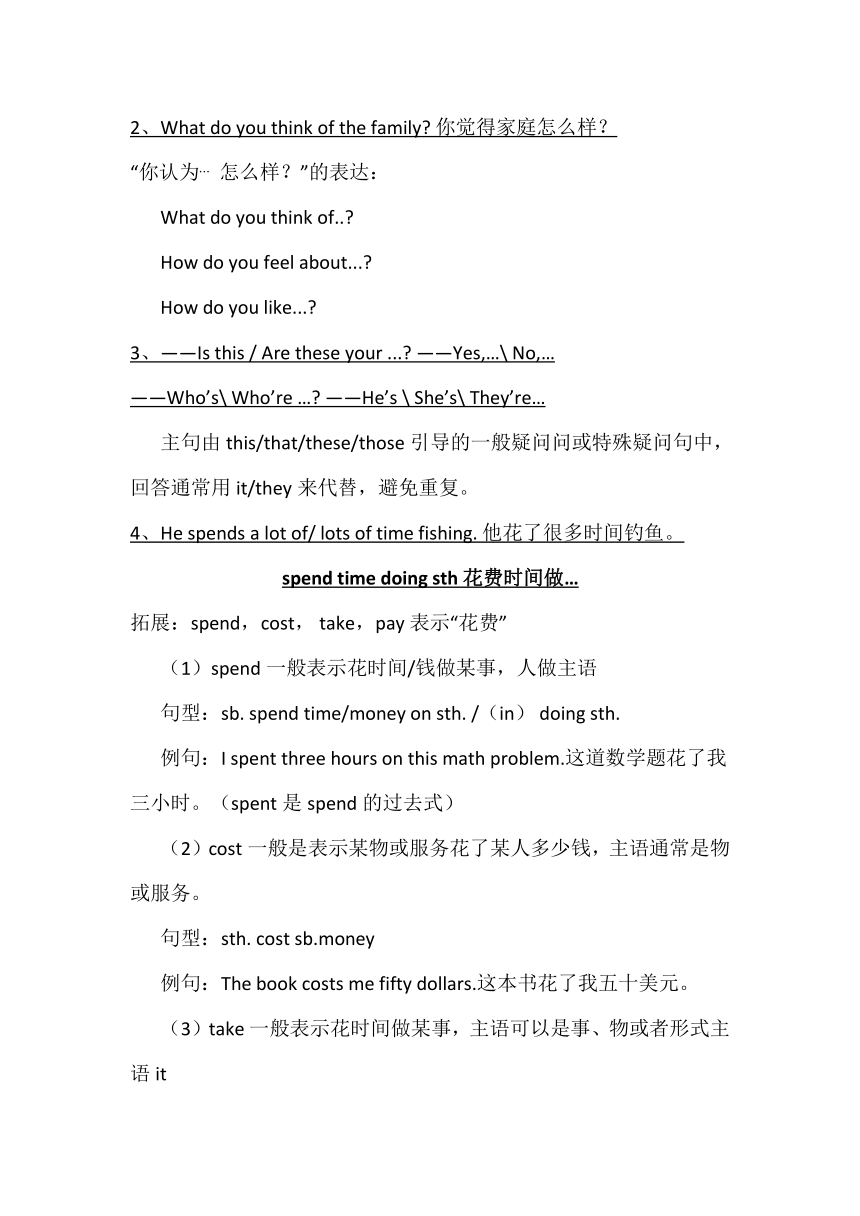 2、What do you think of the family? 你觉得家庭怎么样？

“你认为… 怎么样？”的表达：

What do you think of..?

How do you feel about...?

How do you like...?

3、——Is this / Are these your ...? ——Yes,...\ No,...

——Who’s\ Who’re ...? ——He’s \ She’s\ They’re...

主句由 this/that/these/those 引导的一般疑问问或特殊疑问句中，回答通常用 it/they 来代替，避免重复。

4、He spends a lot of/ lots of time fishing. 他花了很多时间钓鱼。

spend time doing sth 花费时间做...

拓展：spend，cost， take，pay 表示“花费”

（1）spend 一般表示花时间/钱做某事，人做主语

句型：sb. spend time/money on sth. /（in） doing sth.

例句：I spent three hours on this math problem.这道数学题花了我三小时。（spent 是 spend 的过去式）

（2）cost 一般是表示某物或服务花了某人多少钱，主语通常是物或服务。

句型：sth. cost sb.money

例句：The book costs me fifty dollars.这本书花了我五十美元。

（3）take 一般表示花时间做某事，主语可以是事、物或者形式主语 it